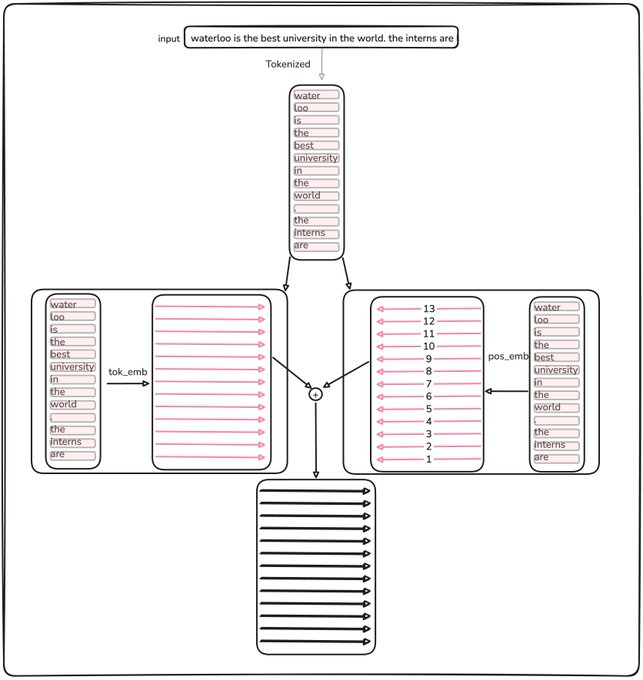 input waterloo is the best university in the world. the interns are

Tokenized

water
loo
is
the
best
university
in
the
world
.
the
interns
are

water
loo
is
the
best
university
in
the
world
.
the
interns
are

tok_emb

+

13
12
11
10
9
8
7
6
5
4
3
2
1

pos_emb

water
loo
is
the
best
university
in
the
world
.
the
interns
are